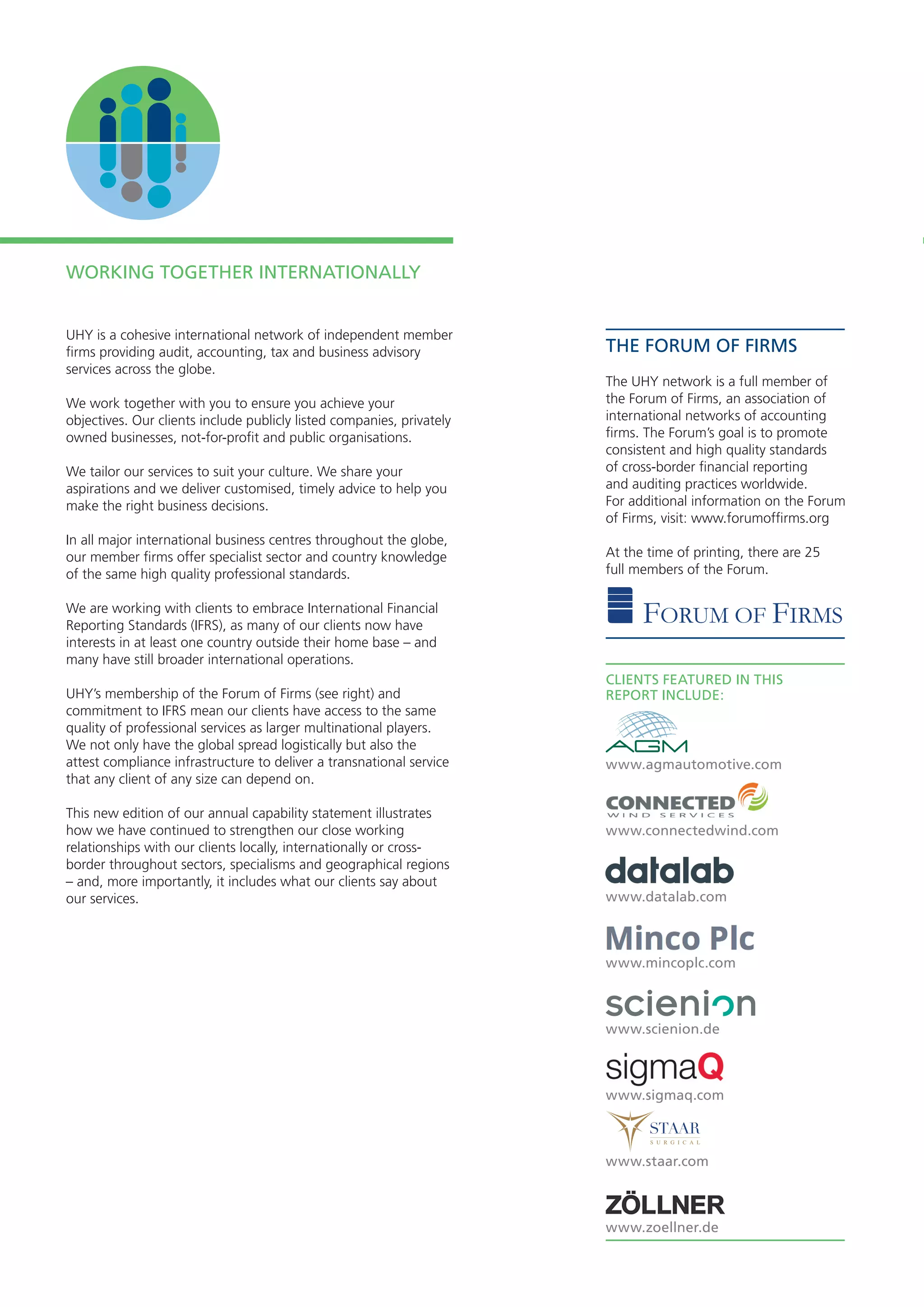 WORKING TOGETHER INTERNATIONALLY

UHY is a cohesive international network of independent member firms providing audit, accounting, tax and business advisory services across the globe.

We work together with you to ensure you achieve your objectives. Our clients include publicly listed companies, privately owned businesses, not-for-profit and public organisations.

We tailor our services to suit your culture. We share your aspirations and we deliver customised, timely advice to help you make the right business decisions.

In all major international business centres throughout the globe, our member firms offer specialist sector and country knowledge of the same high quality professional standards.

We are working with clients to embrace International Financial Reporting Standards (IFRS), as many of our clients now have interests in at least one country outside their home base – and many have still broader international operations.

UHY's membership of the Forum of Firms (see right) and commitment to IFRS mean our clients have access to the same quality of professional services as larger multinational players. We not only have the global spread logistically but also the attest compliance infrastructure to deliver a transnational service that any client of any size can depend on.

This new edition of our annual capability statement illustrates how we have continued to strengthen our close working relationships with our clients locally, internationally or cross-border throughout sectors, specialisms and geographical regions – and, more importantly, it includes what our clients say about our services.

THE FORUM OF FIRMS

The UHY network is a full member of the Forum of Firms, an association of international networks of accounting firms. The Forum's goal is to promote consistent and high quality standards of cross-border financial reporting and auditing practices worldwide. For additional information on the Forum of Firms, visit: www.forumoffirms.org

At the time of printing, there are 25 full members of the Forum.

FORUM OF FIRMS

CLIENTS FEATURED IN THIS REPORT INCLUDE:

AGM
www.agmautomotive.com

CONNECTED WIND SERVICES
www.connectedwind.com

datalab
www.datalab.com

Minco Plc
www.mincoplc.com

scienion
www.scienion.de

sigmaQ
www.sigmaq.com

STAAR SURGICAL
www.staar.com

ZÖLLNER
www.zoellner.de